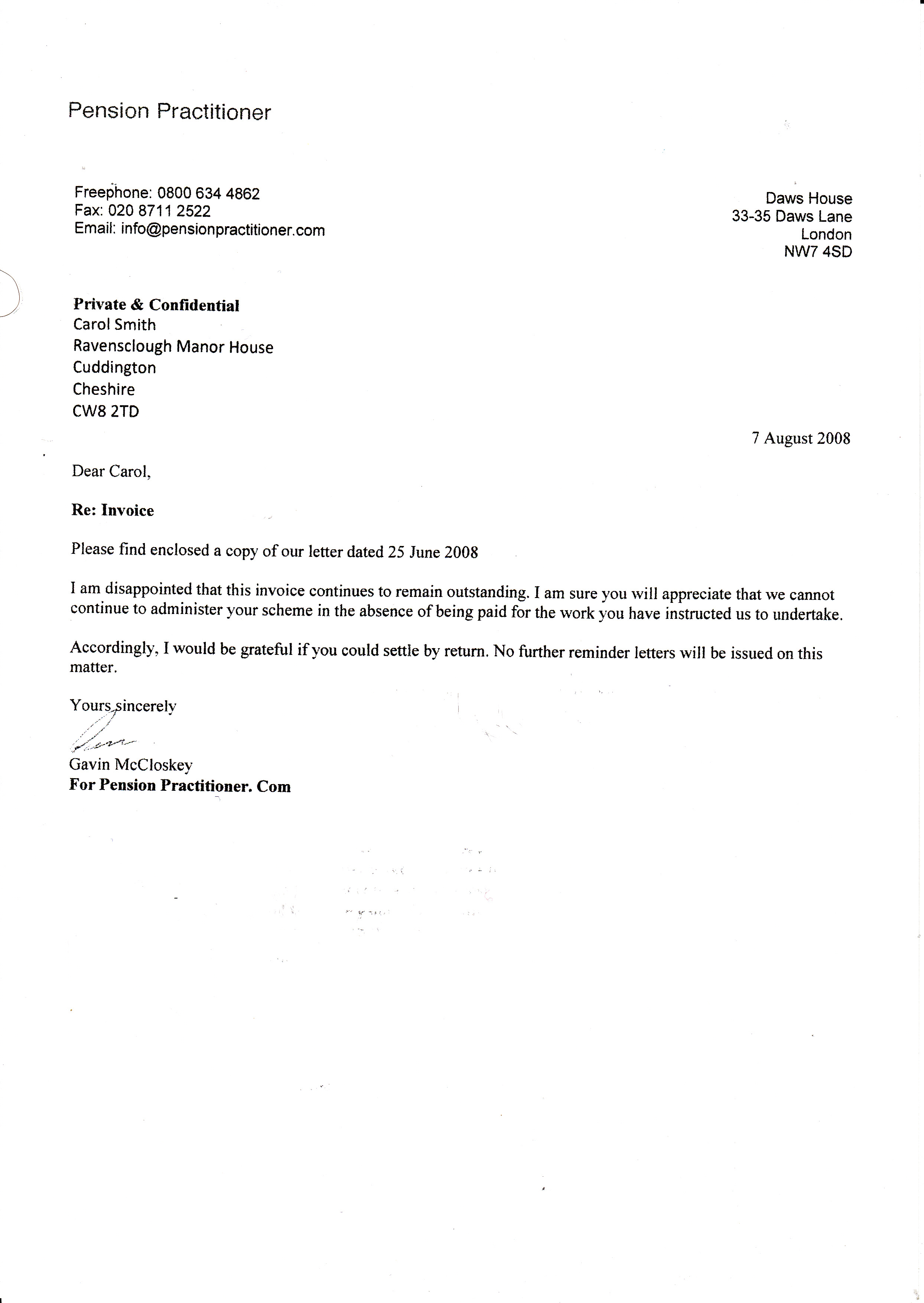 Pension Practitioner

Freephone: 0800 634 4862
Fax: 020 8711 2522
Email: info@pensionpractitioner.com

Daws House
33-35 Daws Lane
London
NW7 4SD

Private & Confidential
Carol Smith
Ravensclough Manor House
Cuddington
Cheshire
CW8 2TD

7 August 2008

Dear Carol,

Re: Invoice

Please find enclosed a copy of our letter dated 25 June 2008

I am disappointed that this invoice continues to remain outstanding. I am sure you will appreciate that we cannot continue to administer your scheme in the absence of being paid for the work you have instructed us to undertake.

Accordingly, I would be grateful if you could settle by return. No further reminder letters will be issued on this matter.

Yours sincerely

Gavin McCloskey
For Pension Practitioner. Com